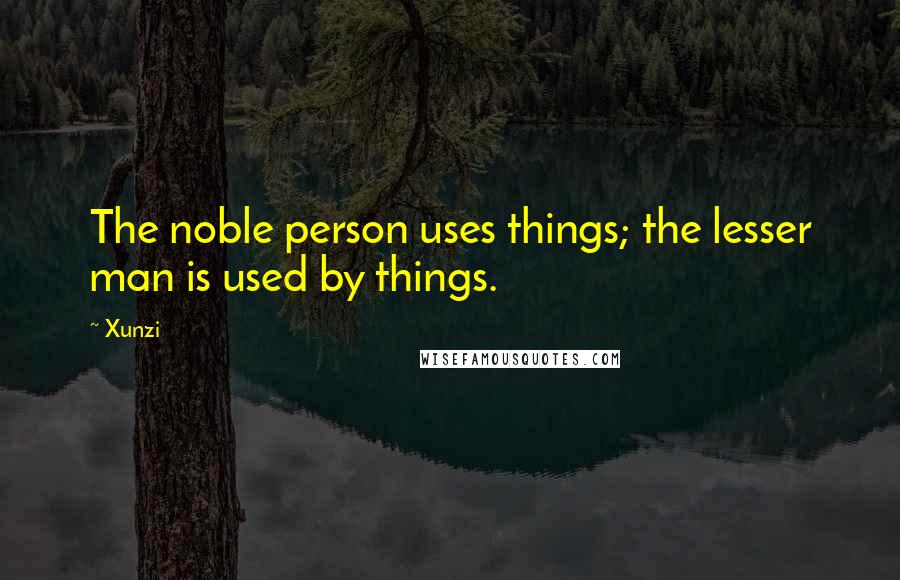 The noble person uses things; the lesser man is used by things.

~ Xunzi

WISEFAMOUSQUOTES.COM